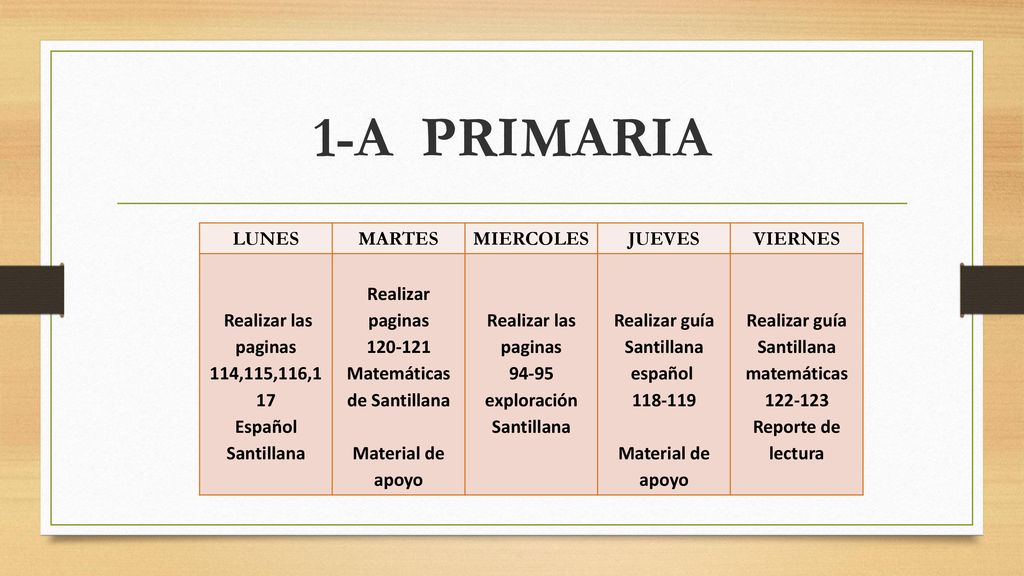 1-A PRIMARIA

| LUNES | MARTES | MIERCOLES | JUEVES | VIERNES |
|---|---|---|---|---|
| Realizar las paginas 114,115,116,117 Español Santillana | Realizar paginas 120-121 Matemáticas de Santillana Material de apoyo | Realizar las paginas 94-95 exploración Santillana | Realizar guía Santillana español 118-119 Material de apoyo | Realizar guía Santillana matemáticas 122-123 Reporte de lectura |